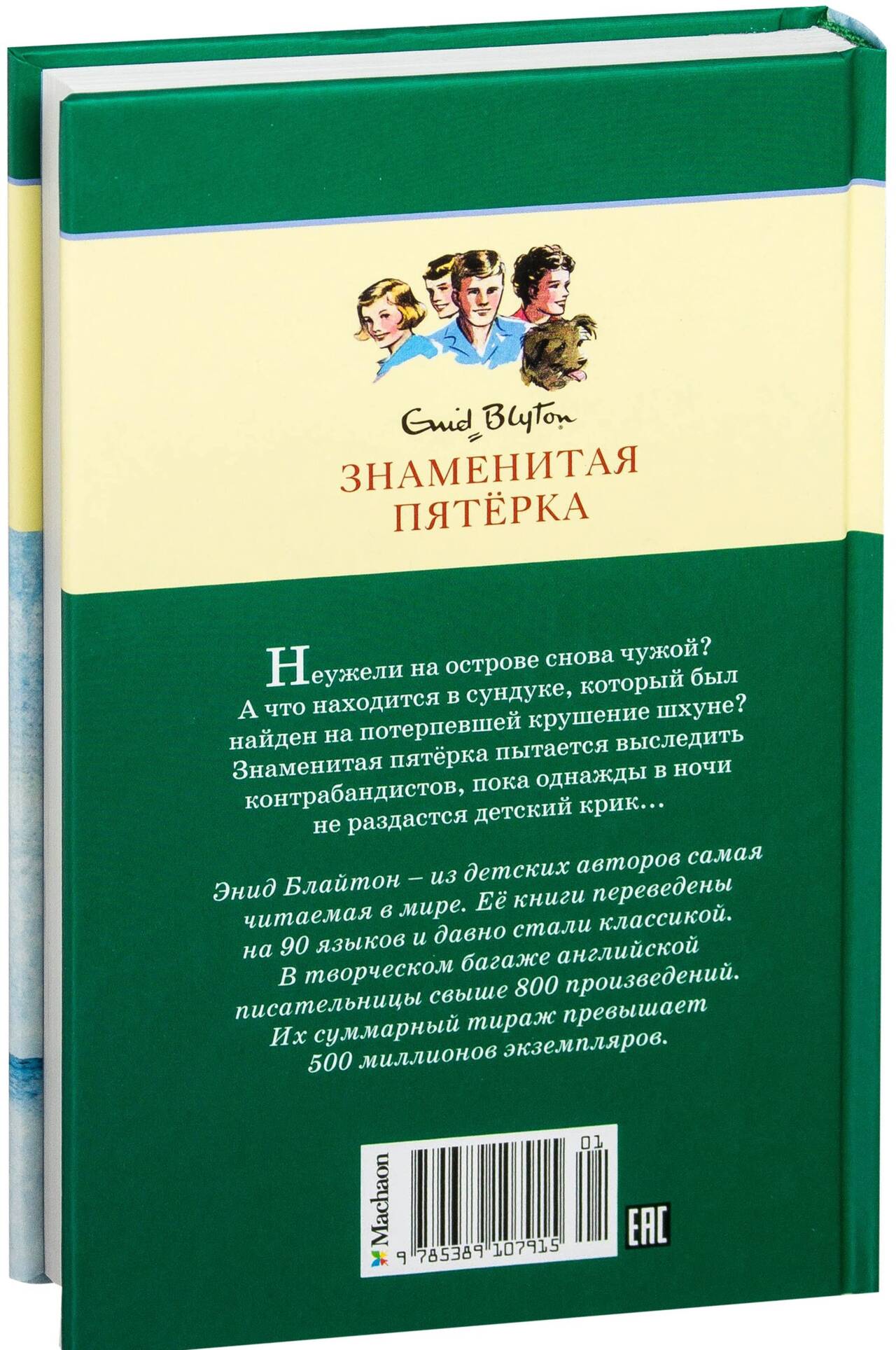 Enid Blyton

ЗНАМЕНИТАЯ
ПЯТЁРКА

Неужели на острове снова чужой? А что находится в сундуке, который был найден на потерпевшей крушение шхуне? Знаменитая пятёрка пытается выследить контрабандистов, пока однажды в ночи не раздастся детский крик…

Энид Блайтон – из детских авторов самая читаемая в мире. Её книги переведены на 90 языков и давно стали классикой. В творческом багаже английской писательницы свыше 800 произведений. Их суммарный тираж превышает 500 миллионов экземпляров.

Machaon

01

9 785389 107915

EAC